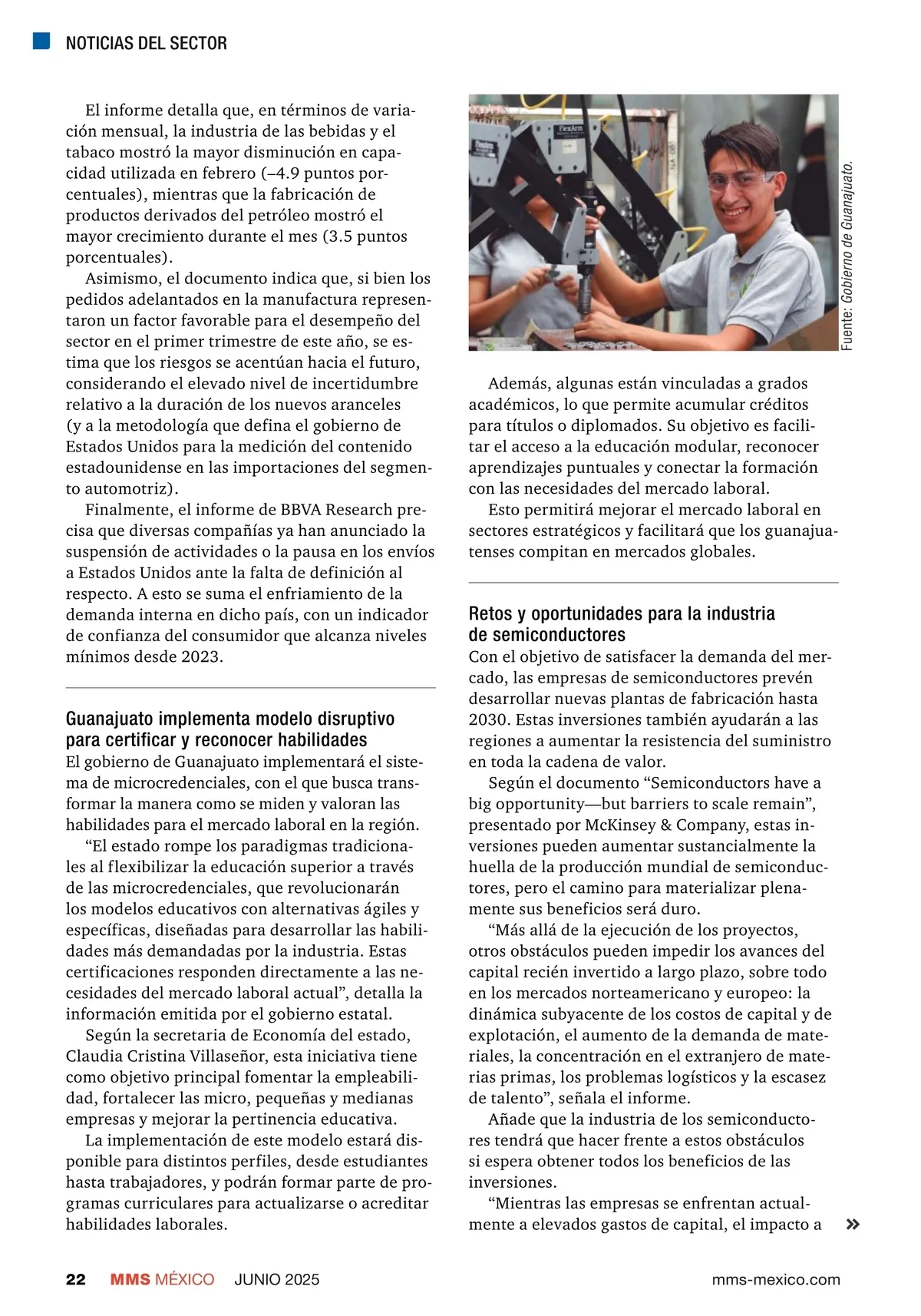 NOTICIAS DEL SECTOR

El informe detalla que, en términos de variación mensual, la industria de las bebidas y el tabaco mostró la mayor disminución en capacidad utilizada en febrero (–4.9 puntos porcentuales), mientras que la fabricación de productos derivados del petróleo mostró el mayor crecimiento durante el mes (3.5 puntos porcentuales).

Asimismo, el documento indica que, si bien los pedidos adelantados en la manufactura representaron un factor favorable para el desempeño del sector en el primer trimestre de este año, se estima que los riesgos se acentúan hacia el futuro, considerando el elevado nivel de incertidumbre relativo a la duración de los nuevos aranceles (y a la metodología que defina el gobierno de Estados Unidos para la medición del contenido estadounidense en las importaciones del segmento automotriz).

Finalmente, el informe de BBVA Research precisa que diversas compañías ya han anunciado la suspensión de actividades o la pausa en los envíos a Estados Unidos ante la falta de definición al respecto. A esto se suma el enfriamiento de la demanda interna en dicho país, con un indicador de confianza del consumidor que alcanza niveles mínimos desde 2023.

Guanajuato implementa modelo disruptivo para certificar y reconocer habilidades

El gobierno de Guanajuato implementará el sistema de microcredenciales, con el que busca transformar la manera como se miden y valoran las habilidades para el mercado laboral en la región.

“El estado rompe los paradigmas tradicionales al flexibilizar la educación superior a través de las microcredenciales, que revolucionarán los modelos educativos con alternativas ágiles y específicas, diseñadas para desarrollar las habilidades más demandadas por la industria. Estas certificaciones responden directamente a las necesidades del mercado laboral actual”, detalla la información emitida por el gobierno estatal.

Según la secretaria de Economía del estado, Claudia Cristina Villaseñor, esta iniciativa tiene como objetivo principal fomentar la empleabilidad, fortalecer las micro, pequeñas y medianas empresas y mejorar la pertinencia educativa.

La implementación de este modelo estará disponible para distintos perfiles, desde estudiantes hasta trabajadores, y podrán formar parte de programas curriculares para actualizarse o acreditar habilidades laborales.

FlexArm

Fuente: Gobierno de Guanajuato.

Además, algunas están vinculadas a grados académicos, lo que permite acumular créditos para títulos o diplomados. Su objetivo es facilitar el acceso a la educación modular, reconocer aprendizajes puntuales y conectar la formación con las necesidades del mercado laboral.

Esto permitirá mejorar el mercado laboral en sectores estratégicos y facilitará que los guanajuatenses compitan en mercados globales.

Retos y oportunidades para la industria de semiconductores

Con el objetivo de satisfacer la demanda del mercado, las empresas de semiconductores prevén desarrollar nuevas plantas de fabricación hasta 2030. Estas inversiones también ayudarán a las regiones a aumentar la resistencia del suministro en toda la cadena de valor.

Según el documento “Semiconductors have a big opportunity—but barriers to scale remain”, presentado por McKinsey & Company, estas inversiones pueden aumentar sustancialmente la huella de la producción mundial de semiconductores, pero el camino para materializar plenamente sus beneficios será duro.

“Más allá de la ejecución de los proyectos, otros obstáculos pueden impedir los avances del capital recién invertido a largo plazo, sobre todo en los mercados norteamericano y europeo: la dinámica subyacente de los costos de capital y de explotación, el aumento de la demanda de materiales, la concentración en el extranjero de materias primas, los problemas logísticos y la escasez de talento”, señala el informe.

Añade que la industria de los semiconductores tendrá que hacer frente a estos obstáculos si espera obtener todos los beneficios de las inversiones.

“Mientras las empresas se enfrentan actualmente a elevados gastos de capital, el impacto a »

22 MMS MÉXICO JUNIO 2025 mms-mexico.com